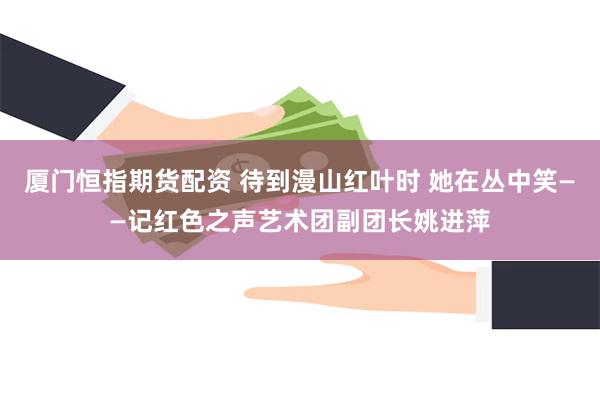 厦门恒指期货配资 待到漫山红叶时 她在丛中笑——记红色之声艺术团副团长姚进萍